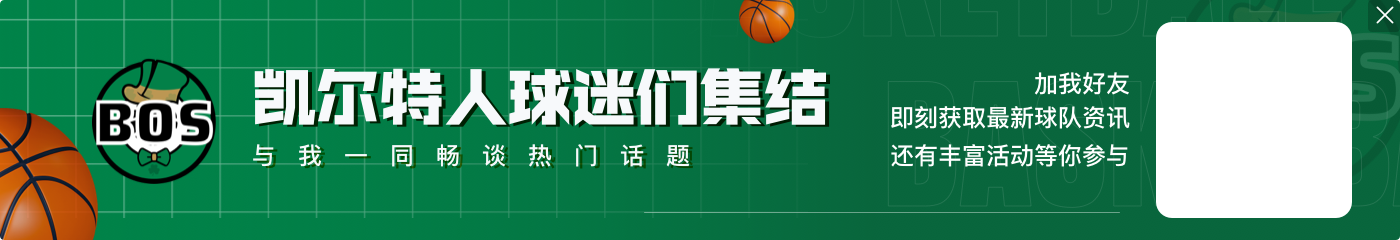 BOS

凯尔特人球迷们集结

与我一同畅谈热门话题

加我好友
即刻获取最新球队资讯
还有丰富活动等你参与